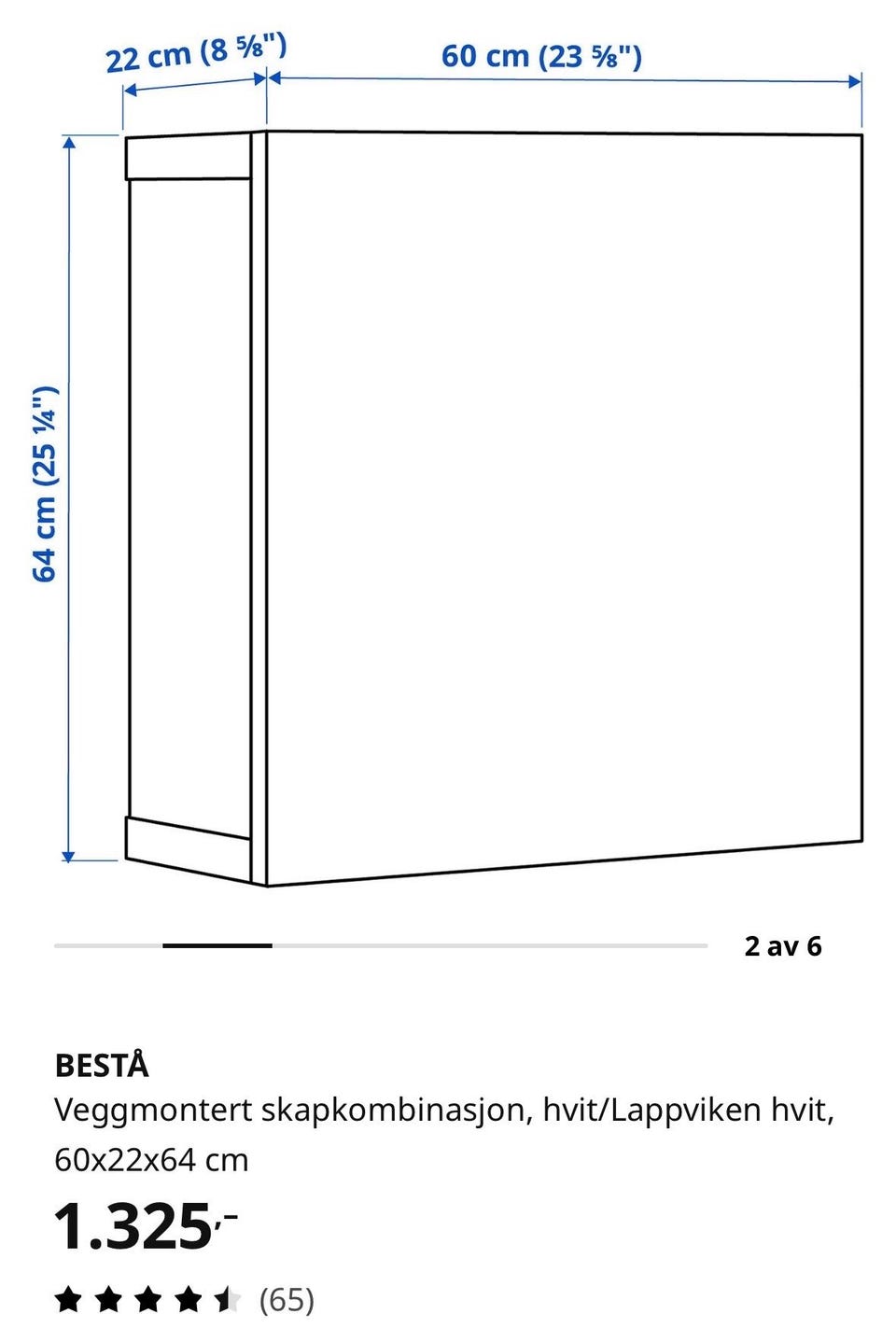 22 cm (8 ⅝")
60 cm (23 ⅝")
64 cm (25 ¼")

2 av 6

BESTÅ
Veggmontert skapkombinasjon, hvit/Lappviken hvit, 60x22x64 cm

1.325,-

(65)